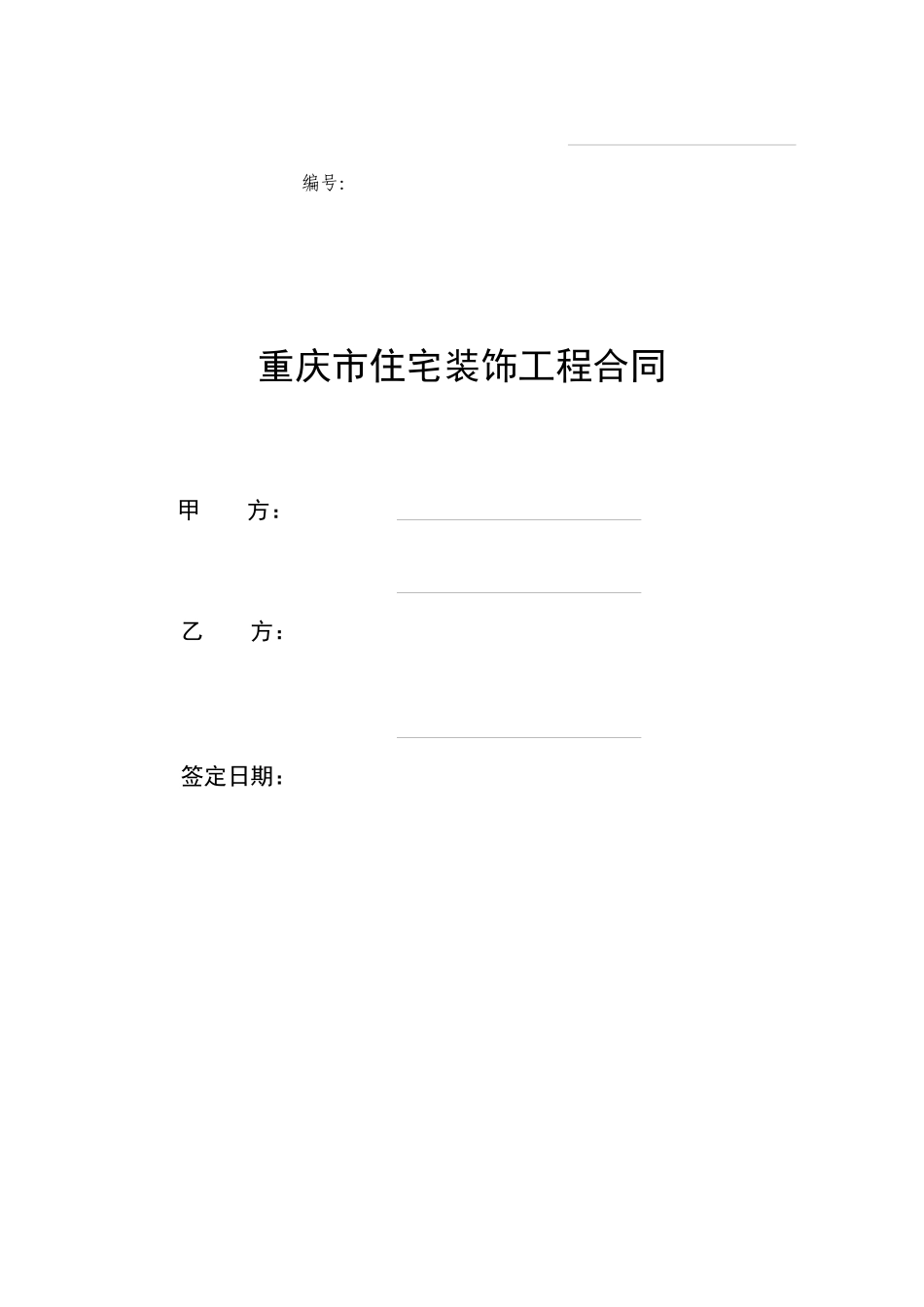 编号:

重庆市住宅装饰工程合同

甲　　方：

乙　　方：

签定日期：